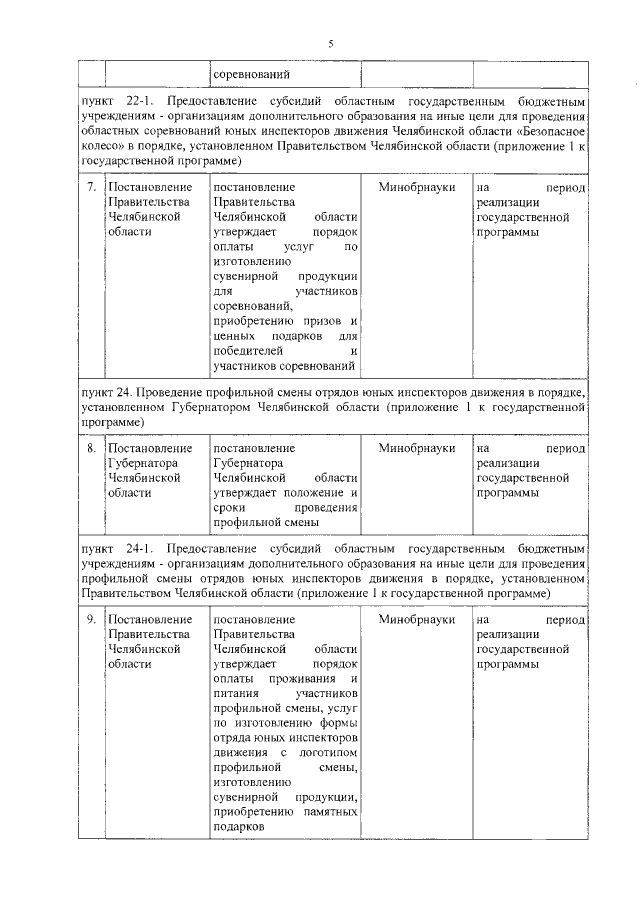 5

| | | соревнований | | |
|---|---|---|---|---|
| пункт 22-1. Предоставление субсидий областным государственным бюджетным учреждениям - организациям дополнительного образования на иные цели для проведения областных соревнований юных инспекторов движения Челябинской области «Безопасное колесо» в порядке, установленном Правительством Челябинской области (приложение 1 к государственной программе) | | | | |
| 7. | Постановление Правительства Челябинской области | постановление Правительства Челябинской области утверждает порядок оплаты услуг по изготовлению сувенирной продукции для участников соревнований, приобретению призов и ценных подарков для победителей и участников соревнований | Минобрнауки | на период реализации государственной программы |
| пункт 24. Проведение профильной смены отрядов юных инспекторов движения в порядке, установленном Губернатором Челябинской области (приложение 1 к государственной программе) | | | | |
| 8. | Постановление Губернатора Челябинской области | постановление Губернатора Челябинской области утверждает положение и сроки проведения профильной смены | Минобрнауки | на период реализации государственной программы |
| пункт 24-1. Предоставление субсидий областным государственным бюджетным учреждениям - организациям дополнительного образования на иные цели для проведения профильной смены отрядов юных инспекторов движения в порядке, установленном Правительством Челябинской области (приложение 1 к государственной программе) | | | | |
| 9. | Постановление Правительства Челябинской области | постановление Правительства Челябинской области утверждает порядок оплаты проживания и питания участников профильной смены, услуг по изготовлению формы отряда юных инспекторов движения с логотипом профильной смены, изготовлению сувенирной продукции, приобретению памятных подарков | Минобрнауки | на период реализации государственной программы |